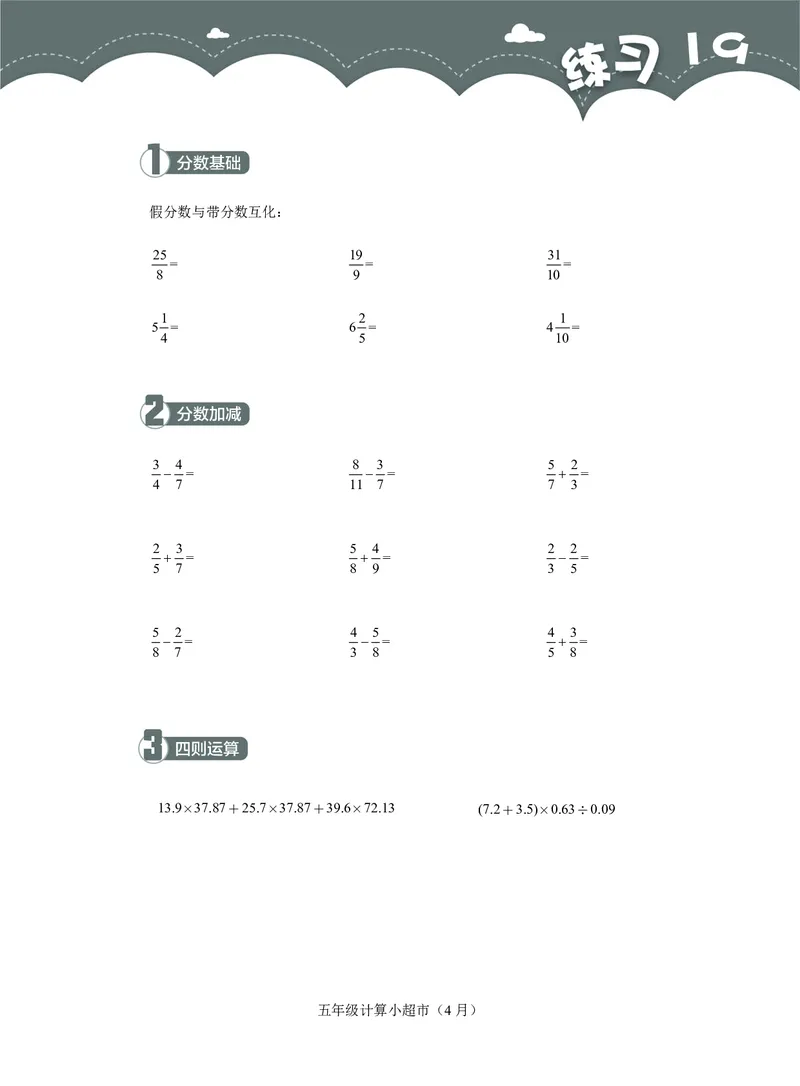 练习 19

1 分数基础

假分数与带分数互化：

$\frac{25}{8}=$

$\frac{19}{9}=$

$\frac{31}{10}=$

$5\frac{1}{4}=$

$6\frac{2}{5}=$

$4\frac{1}{10}=$

2 分数加减

$\frac{3}{4}-\frac{4}{7}=$

$\frac{8}{11}-\frac{3}{7}=$

$\frac{5}{7}+\frac{2}{3}=$

$\frac{2}{5}+\frac{3}{7}=$

$\frac{5}{8}+\frac{4}{9}=$

$\frac{2}{3}-\frac{2}{5}=$

$\frac{5}{8}-\frac{2}{7}=$

$\frac{4}{3}-\frac{5}{8}=$

$\frac{4}{5}+\frac{3}{8}=$

3 四则运算

$13.9\times37.87+25.7\times37.87+39.6\times72.13$

$(7.2+3.5)\times0.63\div0.09$

五年级计算小超市（4 月）